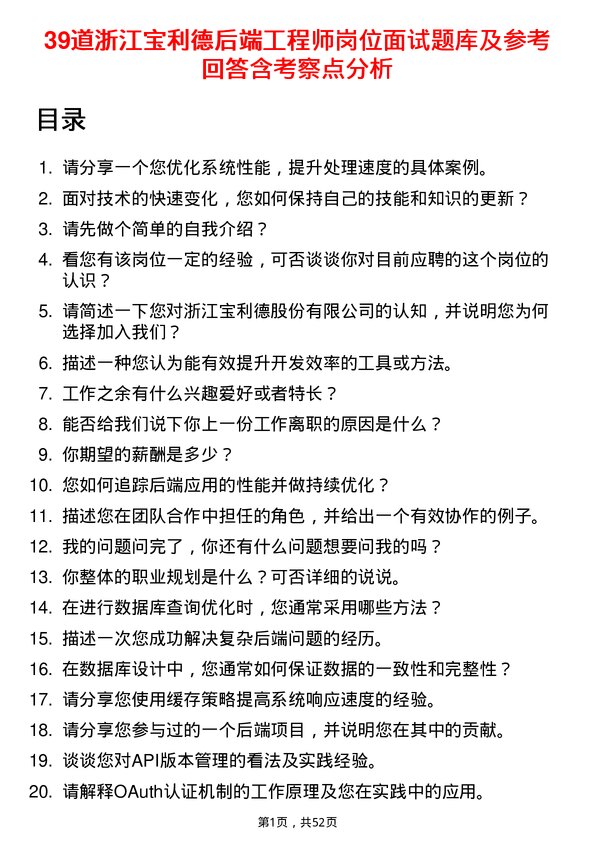 39道浙江宝利德后端工程师岗位面试题库及参考回答含考察点分析

目录

1. 请分享一个您优化系统性能，提升处理速度的具体案例。
2. 面对技术的快速变化，您如何保持自己的技能和知识的更新？
3. 请先做个简单的自我介绍？
4. 看您有该岗位一定的经验，可否谈谈你对目前应聘的这个岗位的认识？
5. 请简述一下您对浙江宝利德股份有限公司的认知，并说明您为何选择加入我们？
6. 描述一种您认为能有效提升开发效率的工具或方法。
7. 工作之余有什么兴趣爱好或者特长？
8. 能否给我们说下你上一份工作离职的原因是什么？
9. 你期望的薪酬是多少？
10. 您如何追踪后端应用的性能并做持续优化？
11. 描述您在团队合作中担任的角色，并给出一个有效协作的例子。
12. 我的问题问完了，你还有什么问题想要问我的吗？
13. 你整体的职业规划是什么？可否详细的说说。
14. 在进行数据库查询优化时，您通常采用哪些方法？
15. 描述一次您成功解决复杂后端问题的经历。
16. 在数据库设计中，您通常如何保证数据的一致性和完整性？
17. 请分享您使用缓存策略提高系统响应速度的经验。
18. 请分享您参与过的一个后端项目，并说明您在其中的贡献。
19. 谈谈您对API版本管理的看法及实践经验。
20. 请解释OAuth认证机制的工作原理及您在实践中的应用。

第1页，共52页